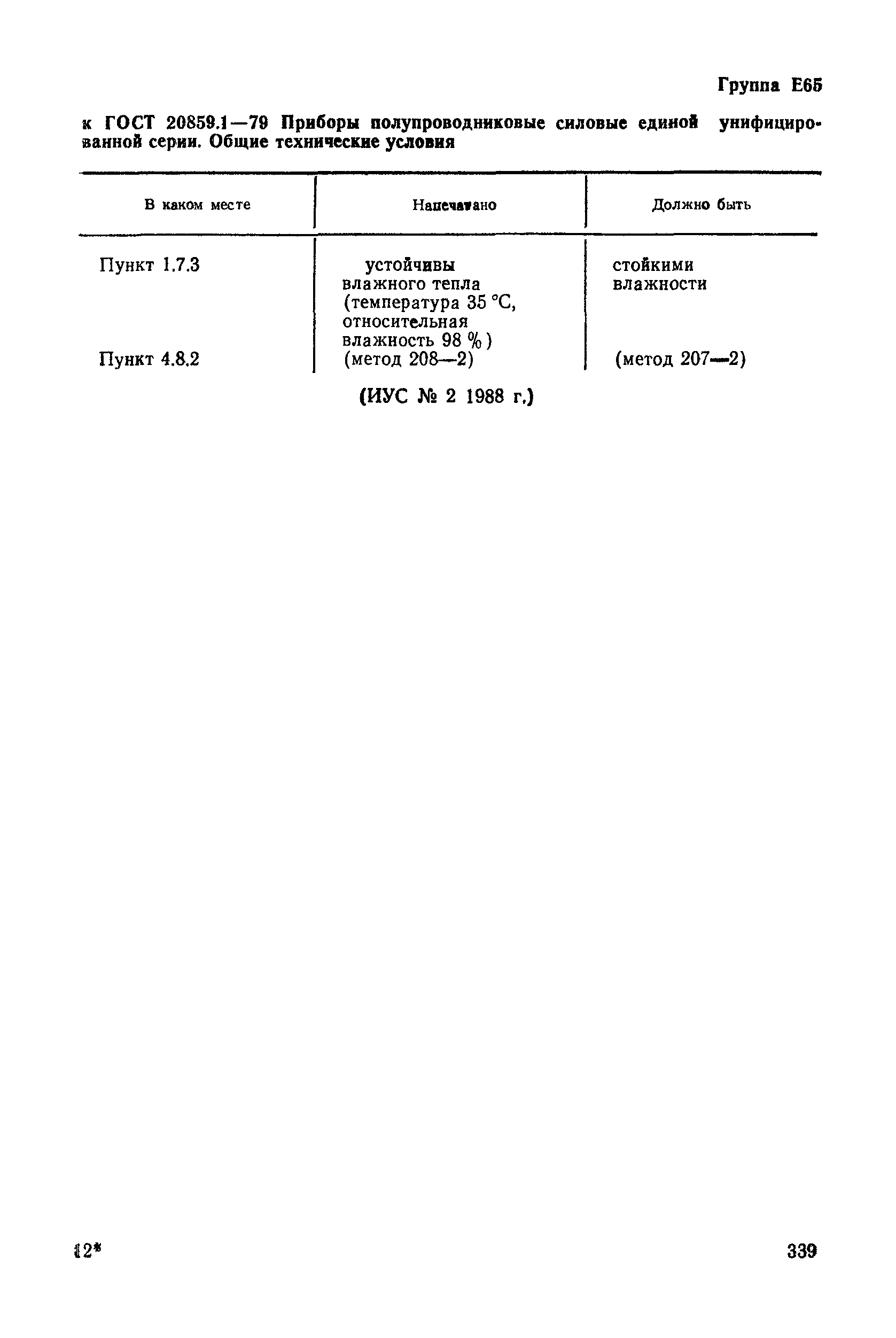 Группа Е65

к ГОСТ 20859.1—79 Приборы полупроводниковые силовые единой унифицированной серии. Общие технические условия

| В каком месте | Напечатано | Должно быть |
|---|---|---|
| Пункт 1.7.3 | устойчивы влажного тепла (температура 35 °С, относительная влажность 98 %) | стойкими влажности |
| Пункт 4.8.2 | (метод 208—2) | (метод 207—2) |

(ИУС № 2 1988 г.)

12*

339